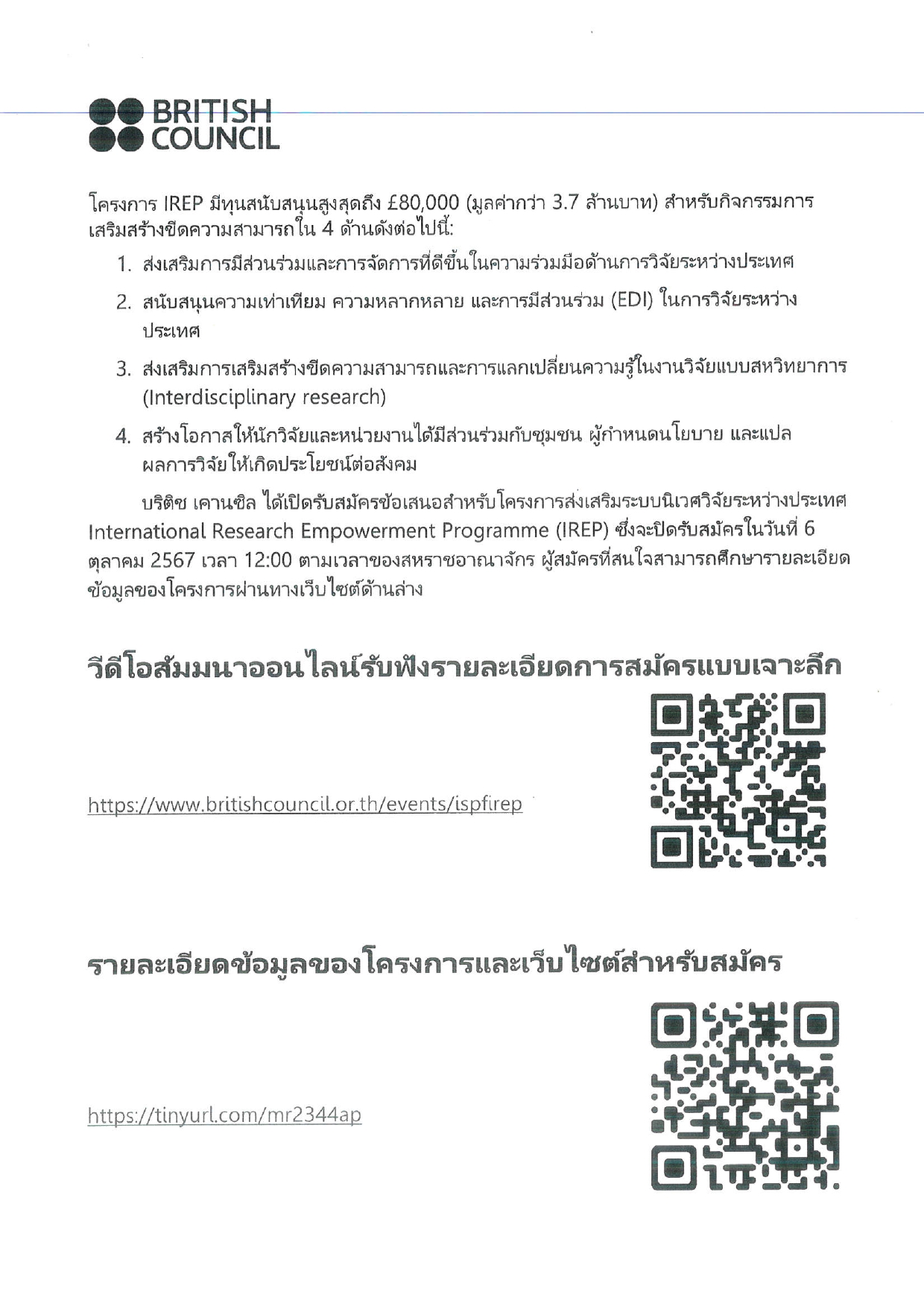 BRITISH COUNCIL

โครงการ IREP มีทุนสนับสนุนสูงสุดถึง £80,000 (มูลค่ากว่า 3.7 ล้านบาท) สำหรับกิจกรรมการเสริมสร้างขีดความสามารถใน 4 ด้านดังต่อไปนี้:

1. ส่งเสริมการมีส่วนร่วมและการจัดการที่ดีขึ้นในความร่วมมือด้านการวิจัยระหว่างประเทศ

2. สนับสนุนความเท่าเทียม ความหลากหลาย และการมีส่วนร่วม (EDI) ในการวิจัยระหว่างประเทศ

3. ส่งเสริมการเสริมสร้างขีดความสามารถและการแลกเปลี่ยนความรู้ในงานวิจัยแบบสหวิทยาการ (Interdisciplinary research)

4. สร้างโอกาสให้นักวิจัยและหน่วยงานได้มีส่วนร่วมกับชุมชน ผู้กำหนดนโยบาย และแปลผลการวิจัยให้เกิดประโยชน์ต่อสังคม

บริติช เคานซิล ได้เปิดรับสมัครข้อเสนอสำหรับโครงการส่งเสริมระบบนิเวศวิจัยระหว่างประเทศ International Research Empowerment Programme (IREP) ซึ่งจะปิดรับสมัครในวันที่ 6 ตุลาคม 2567 เวลา 12:00 ตามเวลาของสหราชอาณาจักร ผู้สมัครที่สนใจสามารถศึกษารายละเอียดข้อมูลของโครงการผ่านทางเว็บไซต์ด้านล่าง

วีดีโอสัมมนาออนไลน์รับฟังรายละเอียดการสมัครแบบเจาะลึก

https://www.britishcouncil.or.th/events/ispfirep

รายละเอียดข้อมูลของโครงการและเว็บไซต์สำหรับสมัคร

https://tinyurl.com/mr2344ap